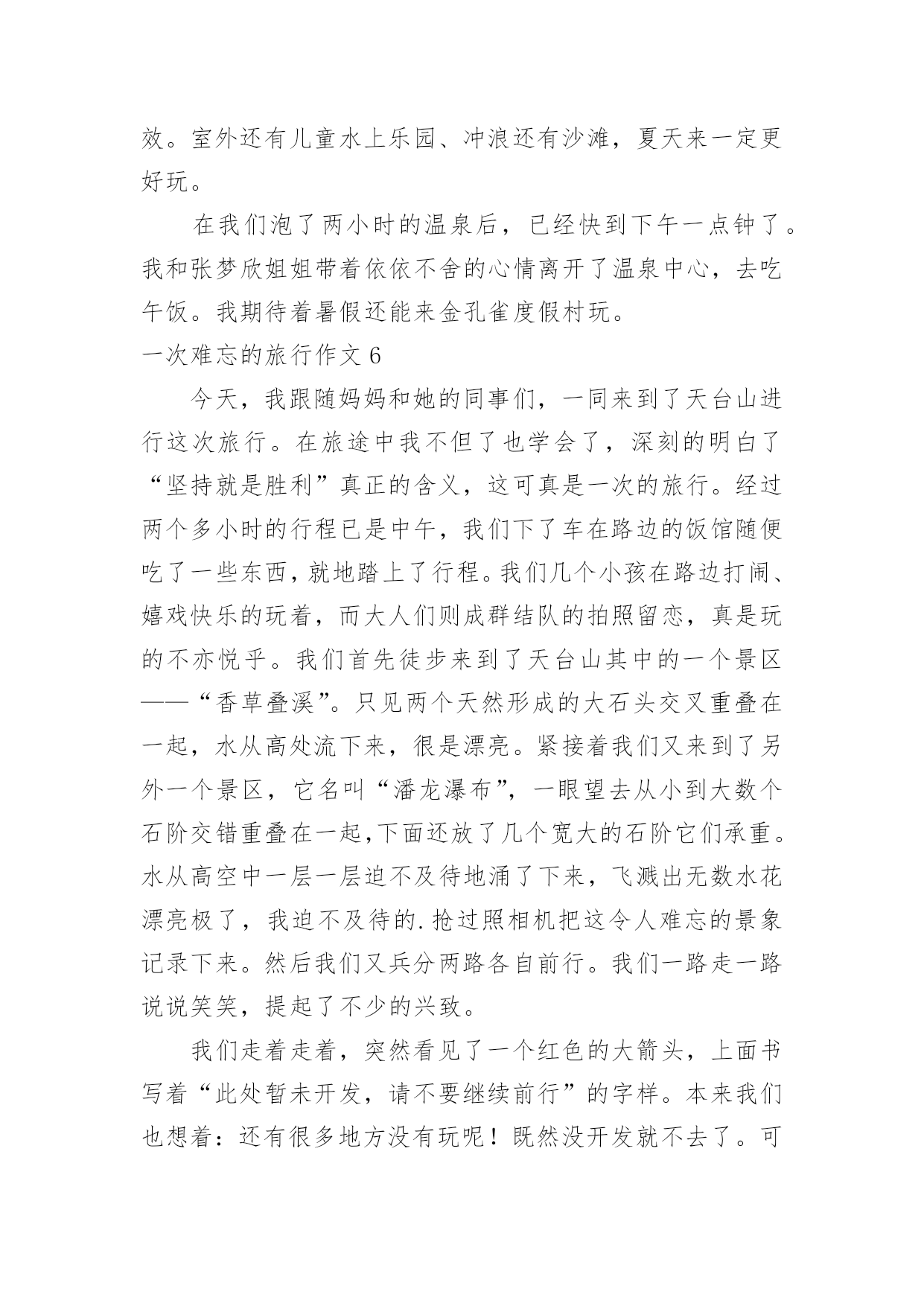 效。室外还有儿童水上乐园、冲浪还有沙滩，夏天来一定更好玩。

在我们泡了两小时的温泉后，已经快到下午一点钟了。我和张梦欣姐姐带着依依不舍的心情离开了温泉中心，去吃午饭。我期待着暑假还能来金孔雀度假村玩。

一次难忘的旅行作文 6

今天，我跟随妈妈和她的同事们，一同来到了天台山进行这次旅行。在旅途中我不但了也学会了，深刻的明白了“坚持就是胜利”真正的含义，这可真是一次的旅行。经过两个多小时的行程已是中午，我们下了车在路边的饭馆随便吃了一些东西，就地踏上了行程。我们几个小孩在路边打闹、嬉戏快乐的玩着，而大人们则成群结队的拍照留恋，真是玩的不亦悦乎。我们首先徒步来到了天台山其中的一个景区——“香草叠溪”。只见两个天然形成的大石头交叉重叠在一起，水从高处流下来，很是漂亮。紧接着我们又来到了另外一个景区，它名叫“潘龙瀑布”，一眼望去从小到大数个石阶交错重叠在一起,下面还放了几个宽大的石阶它们承重。水从高空中一层一层迫不及待地涌了下来，飞溅出无数水花漂亮极了，我迫不及待的.抢过照相机把这令人难忘的景象记录下来。然后我们又兵分两路各自前行。我们一路走一路说说笑笑，提起了不少的兴致。

我们走着走着，突然看见了一个红色的大箭头，上面书写着“此处暂未开发，请不要继续前行”的字样。本来我们也想着：还有很多地方没有玩呢！既然没开发就不去了。可